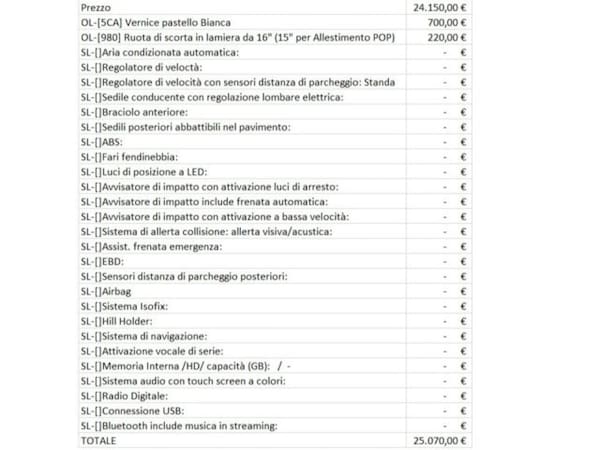 | | |
|---|---|
| Prezzo | 24.150,00 € |
| OL-[5CA] Vernice pastello Bianca | 700,00 € |
| OL-[980] Ruota di scorta in lamiera da 16" (15" per Allestimento POP) | 220,00 € |
| SL-[]Aria condizionata automatica: | - € |
| SL-[]Regolatore di veloctà: | - € |
| SL-[]Regolatore di velocità con sensori distanza di parcheggio: Standa | - € |
| SL-[]Sedile conducente con regolazione lombare elettrica: | - € |
| SL-[]Braciolo anteriore: | - € |
| SL-[]Sedili posteriori abbattibili nel pavimento: | - € |
| SL-[]ABS: | - € |
| SL-[]Fari fendinebbia: | - € |
| SL-[]Luci di posizione a LED: | - € |
| SL-[]Avvisatore di impatto con attivazione luci di arresto: | - € |
| SL-[]Avvisatore di impatto include frenata automatica: | - € |
| SL-[]Avvisatore di impatto con attivazione a bassa velocità: | - € |
| SL-[]Sistema di allerta collisione: allerta visiva/acustica: | - € |
| SL-[]Assist. frenata emergenza: | - € |
| SL-[]EBD: | - € |
| SL-[]Sensori distanza di parcheggio posteriori: | - € |
| SL-[]Airbag | - € |
| SL-[]Sistema Isofix: | - € |
| SL-[]Hill Holder: | - € |
| SL-[]Sistema di navigazione: | - € |
| SL-[]Attivazione vocale di serie: | - € |
| SL-[]Memoria Interna /HD/ capacità (GB): / - | - € |
| SL-[]Sistema audio con touch screen a colori: | - € |
| SL-[]Radio Digitale: | - € |
| SL-[]Connessione USB: | - € |
| SL-[]Bluetooth include musica in streaming: | - € |
| TOTALE | 25.070,00 € |